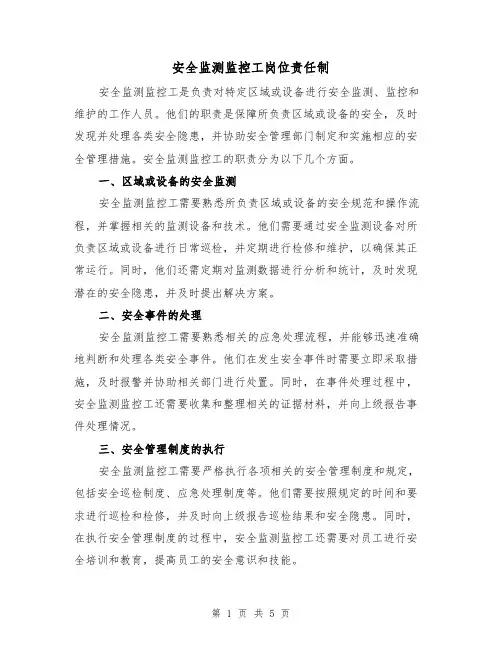 安全监测监控工岗位责任制

安全监测监控工是负责对特定区域或设备进行安全监测、监控和维护的工作人员。他们的职责是保障所负责区域或设备的安全，及时发现并处理各类安全隐患，并协助安全管理部门制定和实施相应的安全管理措施。安全监测监控工的职责分为以下几个方面。

一、区域或设备的安全监测

安全监测监控工需要熟悉所负责区域或设备的安全规范和操作流程，并掌握相关的监测设备和技术。他们需要通过安全监测设备对所负责区域或设备进行日常巡检，并定期进行检修和维护，以确保其正常运行。同时，他们还需定期对监测数据进行分析和统计，及时发现潜在的安全隐患，并及时提出解决方案。

二、安全事件的处理

安全监测监控工需要熟悉相关的应急处理流程，并能够迅速准确地判断和处理各类安全事件。他们在发生安全事件时需要立即采取措施，及时报警并协助相关部门进行处置。同时，在事件处理过程中，安全监测监控工还需要收集和整理相关的证据材料，并向上级报告事件处理情况。

三、安全管理制度的执行

安全监测监控工需要严格执行各项相关的安全管理制度和规定，包括安全巡检制度、应急处理制度等。他们需要按照规定的时间和要求进行巡检和检修，并及时向上级报告巡检结果和安全隐患。同时，在执行安全管理制度的过程中，安全监测监控工还需要对员工进行安全培训和教育，提高员工的安全意识和技能。

第 1 页 共 5 页